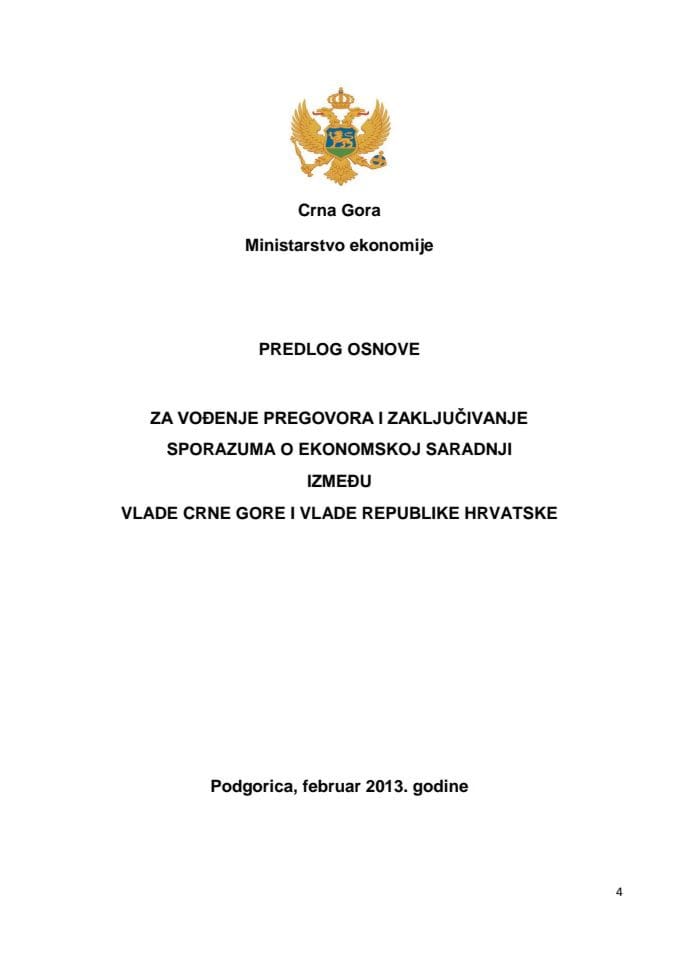 Crna Gora

Ministarstvo ekonomije

PREDLOG OSNOVE

ZA VOĐENJE PREGOVORA I ZAKLJUČIVANJE SPORAZUMA O EKONOMSKOJ SARADNJI IZMEĐU VLADE CRNE GORE I VLADE REPUBLIKE HRVATSKE

Podgorica, februar 2013. godine

4